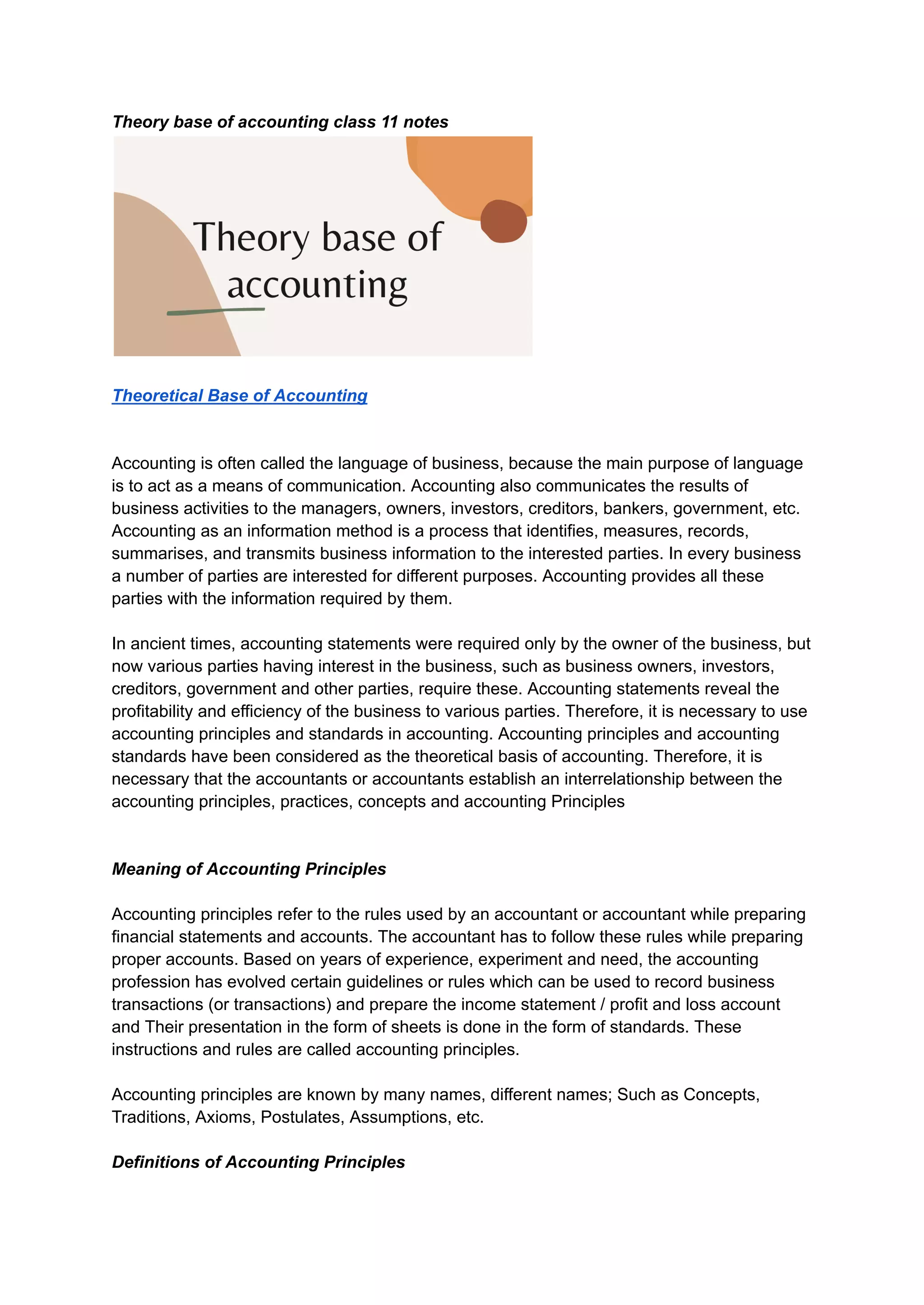 Theory base of accounting class 11 notes

Theory base of accounting

Theoretical Base of Accounting

Accounting is often called the language of business, because the main purpose of language is to act as a means of communication. Accounting also communicates the results of business activities to the managers, owners, investors, creditors, bankers, government, etc. Accounting as an information method is a process that identifies, measures, records, summarises, and transmits business information to the interested parties. In every business a number of parties are interested for different purposes. Accounting provides all these parties with the information required by them.

In ancient times, accounting statements were required only by the owner of the business, but now various parties having interest in the business, such as business owners, investors, creditors, government and other parties, require these. Accounting statements reveal the profitability and efficiency of the business to various parties. Therefore, it is necessary to use accounting principles and standards in accounting. Accounting principles and accounting standards have been considered as the theoretical basis of accounting. Therefore, it is necessary that the accountants or accountants establish an interrelationship between the accounting principles, practices, concepts and accounting Principles

Meaning of Accounting Principles

Accounting principles refer to the rules used by an accountant or accountant while preparing financial statements and accounts. The accountant has to follow these rules while preparing proper accounts. Based on years of experience, experiment and need, the accounting profession has evolved certain guidelines or rules which can be used to record business transactions (or transactions) and prepare the income statement / profit and loss account and Their presentation in the form of sheets is done in the form of standards. These instructions and rules are called accounting principles.

Accounting principles are known by many names, different names; Such as Concepts, Traditions, Axioms, Postulates, Assumptions, etc.

Definitions of Accounting Principles